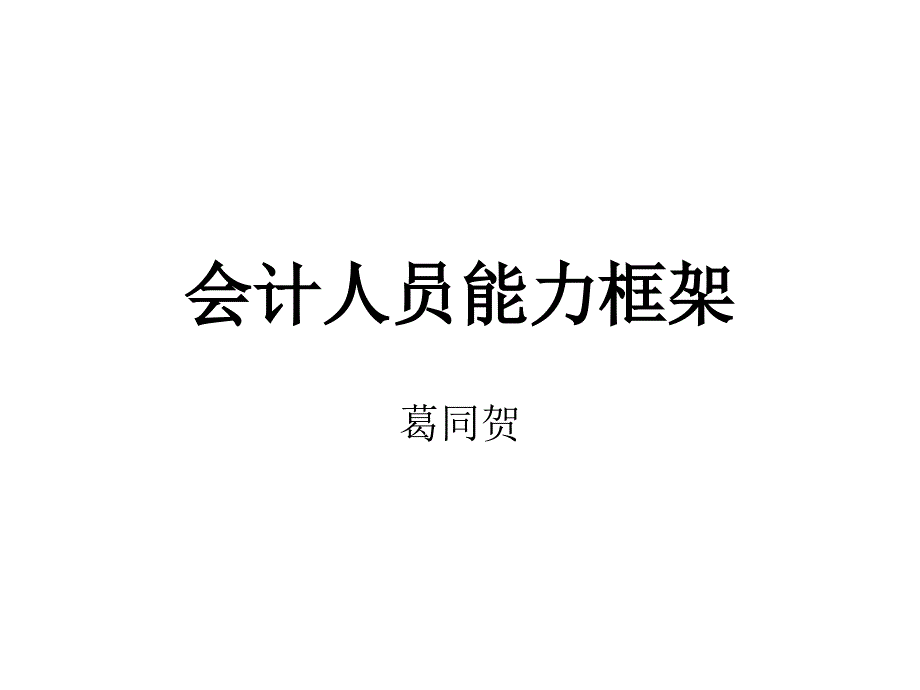 会计人员能力框架

葛同贺